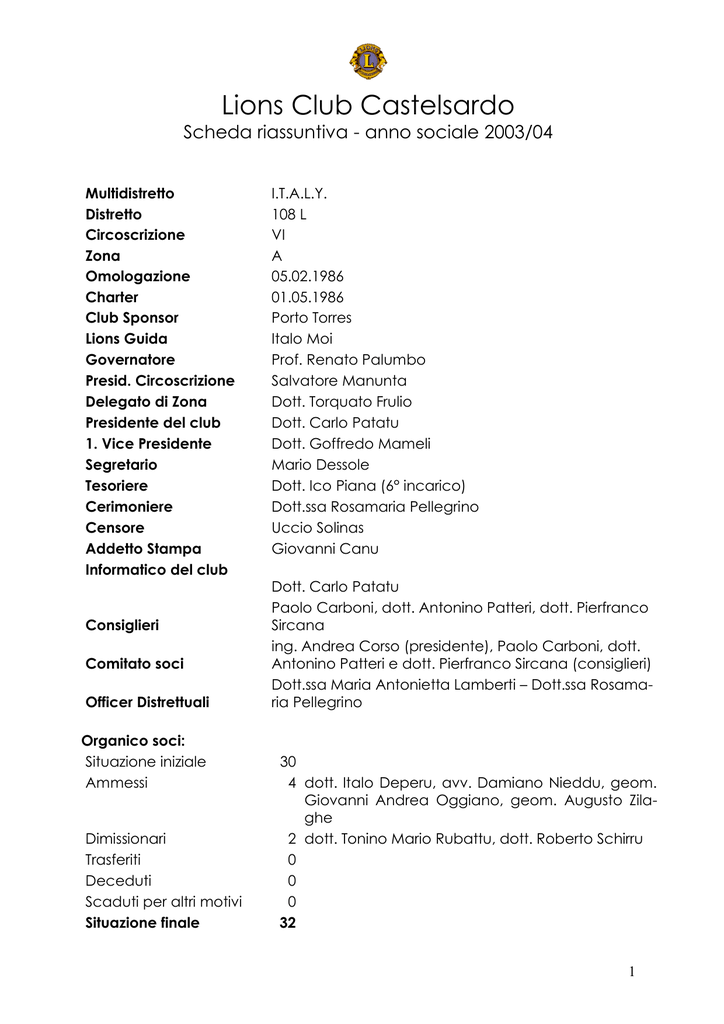 Lions Club Castelsardo
Scheda riassuntiva - anno sociale 2003/04

| | |
|---|---|
| **Multidistretto** | I.T.A.L.Y. |
| **Distretto** | 108 L |
| **Circoscrizione** | VI |
| **Zona** | A |
| **Omologazione** | 05.02.1986 |
| **Charter** | 01.05.1986 |
| **Club Sponsor** | Porto Torres |
| **Lions Guida** | Italo Moi |
| **Governatore** | Prof. Renato Palumbo |
| **Presid. Circoscrizione** | Salvatore Manunta |
| **Delegato di Zona** | Dott. Torquato Frulio |
| **Presidente del club** | Dott. Carlo Patatu |
| **1. Vice Presidente** | Dott. Goffredo Mameli |
| **Segretario** | Mario Dessole |
| **Tesoriere** | Dott. Ico Piana (6° incarico) |
| **Cerimoniere** | Dott.ssa Rosamaria Pellegrino |
| **Censore** | Uccio Solinas |
| **Addetto Stampa** | Giovanni Canu |
| **Informatico del club** | Dott. Carlo Patatu |
| **Consiglieri** | Paolo Carboni, dott. Antonino Patteri, dott. Pierfranco Sircana |
| **Comitato soci** | ing. Andrea Corso (presidente), Paolo Carboni, dott. Antonino Patteri e dott. Pierfranco Sircana (consiglieri) |
| **Officer Distrettuali** | Dott.ssa Maria Antonietta Lamberti – Dott.ssa Rosamaria Pellegrino |

**Organico soci:**

| | | |
|---|---|---|
| Situazione iniziale | 30 | |
| Ammessi | 4 | dott. Italo Deperu, avv. Damiano Nieddu, geom. Giovanni Andrea Oggiano, geom. Augusto Zilaghe |
| Dimissionari | 2 | dott. Tonino Mario Rubattu, dott. Roberto Schirru |
| Trasferiti | 0 | |
| Deceduti | 0 | |
| Scaduti per altri motivi | 0 | |
| **Situazione finale** | **32** | |

1